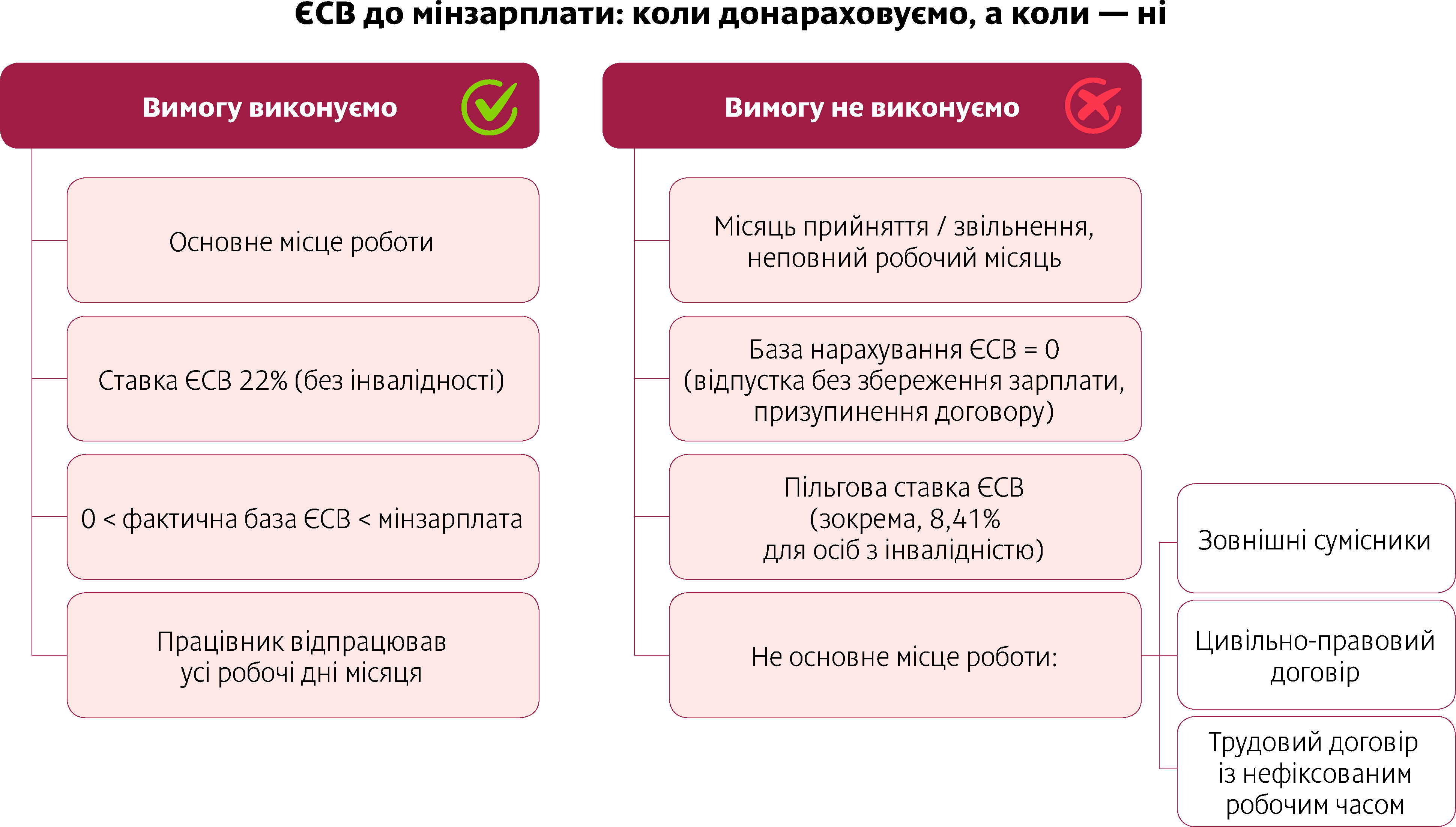 ЄСВ до мінзарплати: коли донараховуємо, а коли — ні

Вимогу виконуємо

Основне місце роботи

Ставка ЄСВ 22% (без інвалідності)

0 < фактична база ЄСВ < мінзарплата

Працівник відпрацював усі робочі дні місяця

Вимогу не виконуємо

Місяць прийняття / звільнення, неповний робочий місяць

База нарахування ЄСВ = 0 (відпустка без збереження зарплати, призупинення договору)

Пільгова ставка ЄСВ (зокрема, 8,41% для осіб з інвалідністю)

Не основне місце роботи:

Зовнішні сумісники

Цивільно-правовий договір

Трудовий договір із нефіксованим робочим часом